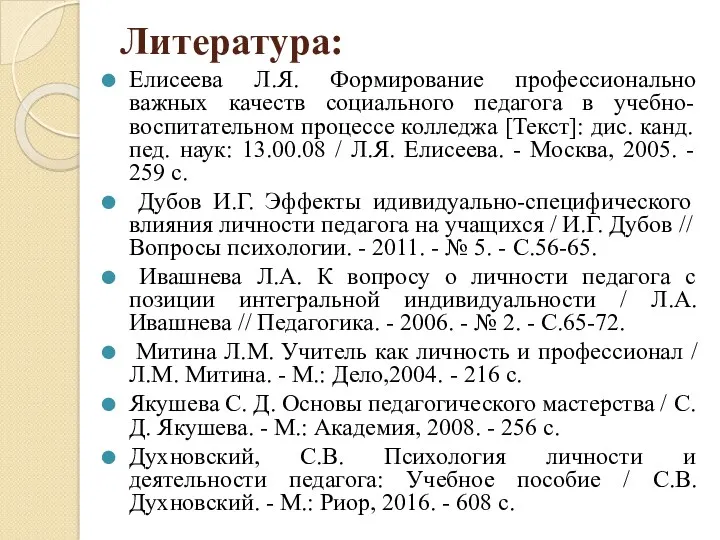 Литература:

Елисеева Л.Я. Формирование профессионально важных качеств социального педагога в учебно-воспитательном процессе колледжа [Текст]: дис. канд. пед. наук: 13.00.08 / Л.Я. Елисеева. - Москва, 2005. - 259 с.

Дубов И.Г. Эффекты идивидуально-специфического влияния личности педагога на учащихся / И.Г. Дубов // Вопросы психологии. - 2011. - № 5. - С.56-65.

Ивашнева Л.А. К вопросу о личности педагога с позиции интегральной индивидуальности / Л.А. Ивашнева // Педагогика. - 2006. - № 2. - С.65-72.

Митина Л.М. Учитель как личность и профессионал / Л.М. Митина. - М.: Дело,2004. - 216 с.

Якушева С. Д. Основы педагогического мастерства / С. Д. Якушева. - М.: Академия, 2008. - 256 с.

Духновский, С.В. Психология личности и деятельности педагога: Учебное пособие / С.В. Духновский. - М.: Риор, 2016. - 608 с.